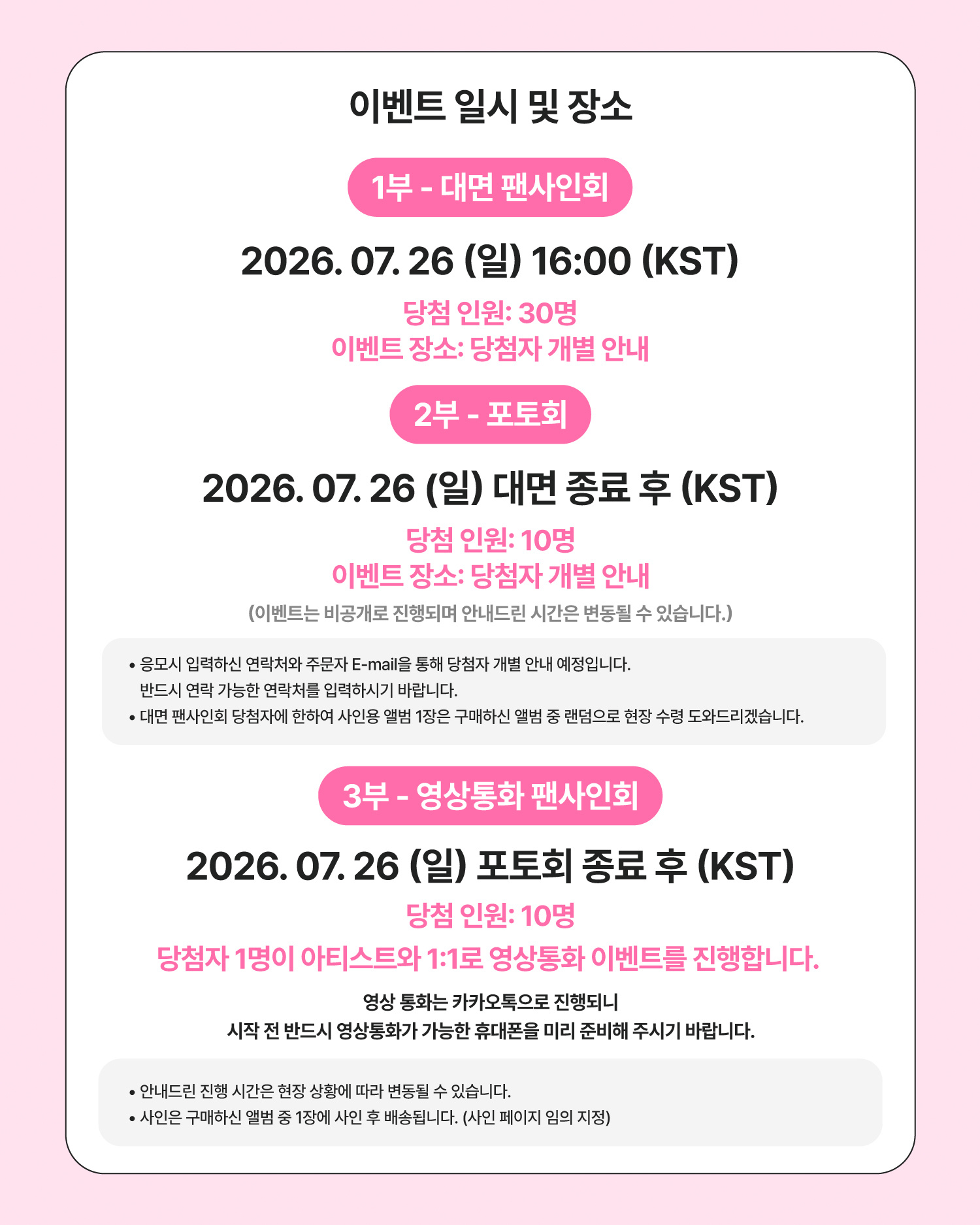 이벤트 일시 및 장소

1부 - 대면 팬사인회

2026. 07. 26 (일) 16:00 (KST)

당첨 인원: 30명
이벤트 장소: 당첨자 개별 안내

2부 - 포토회

2026. 07. 26 (일) 대면 종료 후 (KST)

당첨 인원: 10명
이벤트 장소: 당첨자 개별 안내

(이벤트는 비공개로 진행되며 안내드린 시간은 변동될 수 있습니다.)

• 응모시 입력하신 연락처와 주문자 E-mail을 통해 당첨자 개별 안내 예정입니다. 반드시 연락 가능한 연락처를 입력하시기 바랍니다.
• 대면 팬사인회 당첨자에 한하여 사인용 앨범 1장은 구매하신 앨범 중 랜덤으로 현장 수령 도와드리겠습니다.

3부 - 영상통화 팬사인회

2026. 07. 26 (일) 포토회 종료 후 (KST)

당첨 인원: 10명
당첨자 1명이 아티스트와 1:1로 영상통화 이벤트를 진행합니다.

영상 통화는 카카오톡으로 진행되니
시작 전 반드시 영상통화가 가능한 휴대폰을 미리 준비해 주시기 바랍니다.

• 안내드린 진행 시간은 현장 상황에 따라 변동될 수 있습니다.
• 사인은 구매하신 앨범 중 1장에 사인 후 배송됩니다. (사인 페이지 임의 지정)